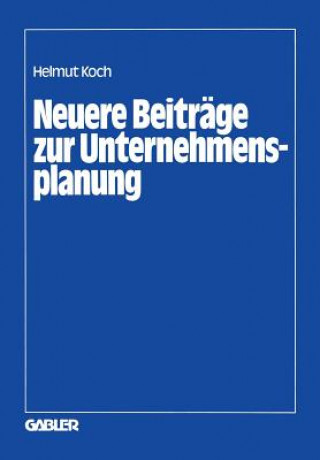 Helmut Koch

Neuere Beiträge zur Unternehmensplanung

GABLER